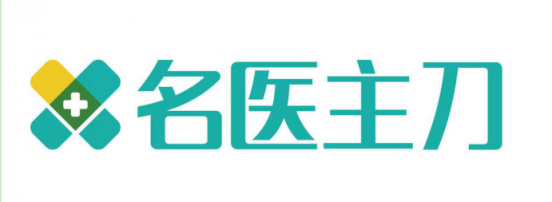 名医主刀